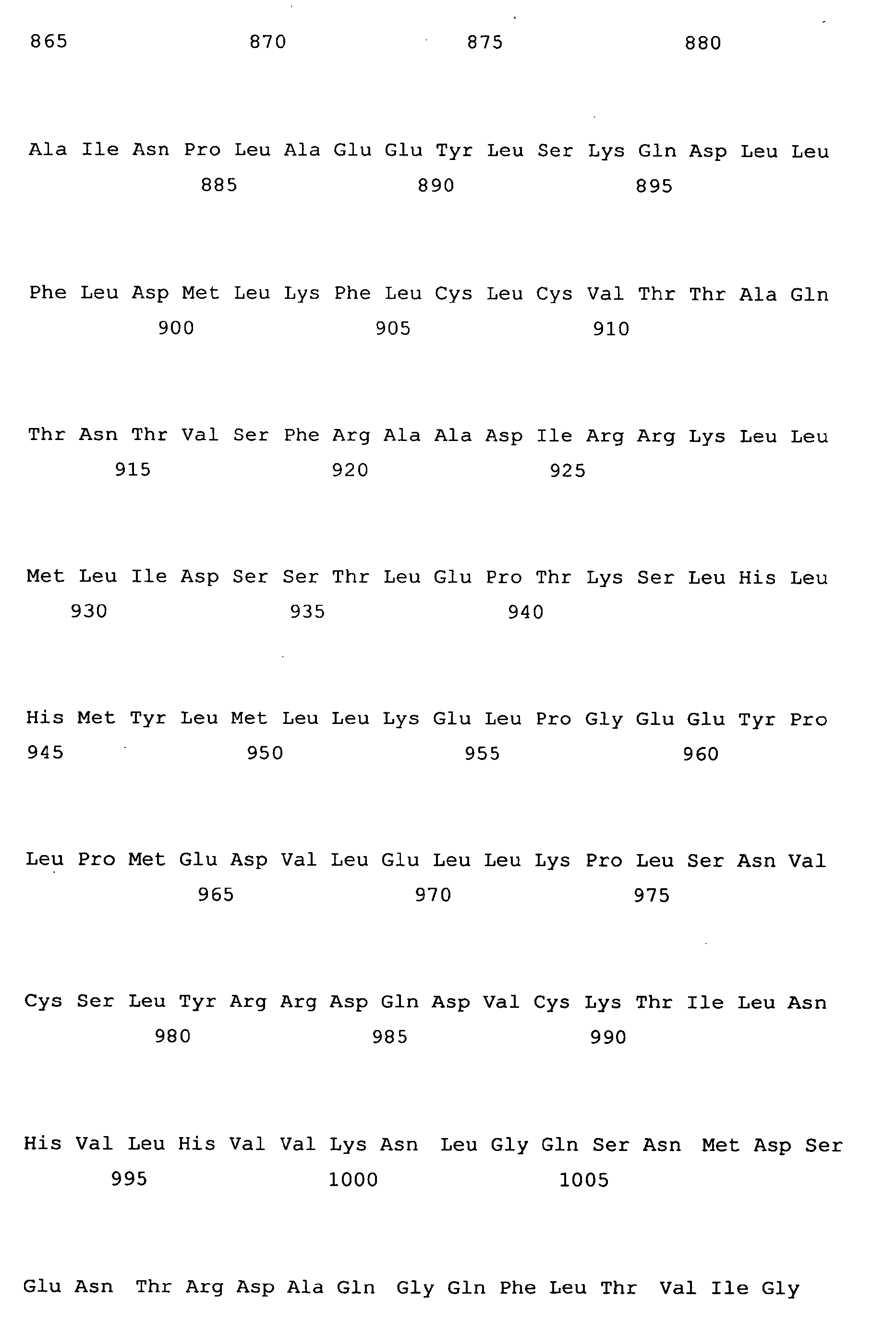 865 870 875 880

Ala Ile Asn Pro Leu Ala Glu Glu Tyr Leu Ser Lys Gln Asp Leu Leu
885 890 895

Phe Leu Asp Met Leu Lys Phe Leu Cys Leu Cys Val Thr Thr Ala Gln
900 905 910

Thr Asn Thr Val Ser Phe Arg Ala Ala Asp Ile Arg Arg Lys Leu Leu
915 920 925

Met Leu Ile Asp Ser Ser Thr Leu Glu Pro Thr Lys Ser Leu His Leu
930 935 940

His Met Tyr Leu Met Leu Leu Lys Glu Leu Pro Gly Glu Glu Tyr Pro
945 950 955 960

Leu Pro Met Glu Asp Val Leu Glu Leu Leu Lys Pro Leu Ser Asn Val
965 970 975

Cys Ser Leu Tyr Arg Arg Asp Gln Asp Val Cys Lys Thr Ile Leu Asn
980 985 990

His Val Leu His Val Val Lys Asn Leu Gly Gln Ser Asn Met Asp Ser
995 1000 1005

Glu Asn Thr Arg Asp Ala Gln Gly Gln Phe Leu Thr Val Ile Gly